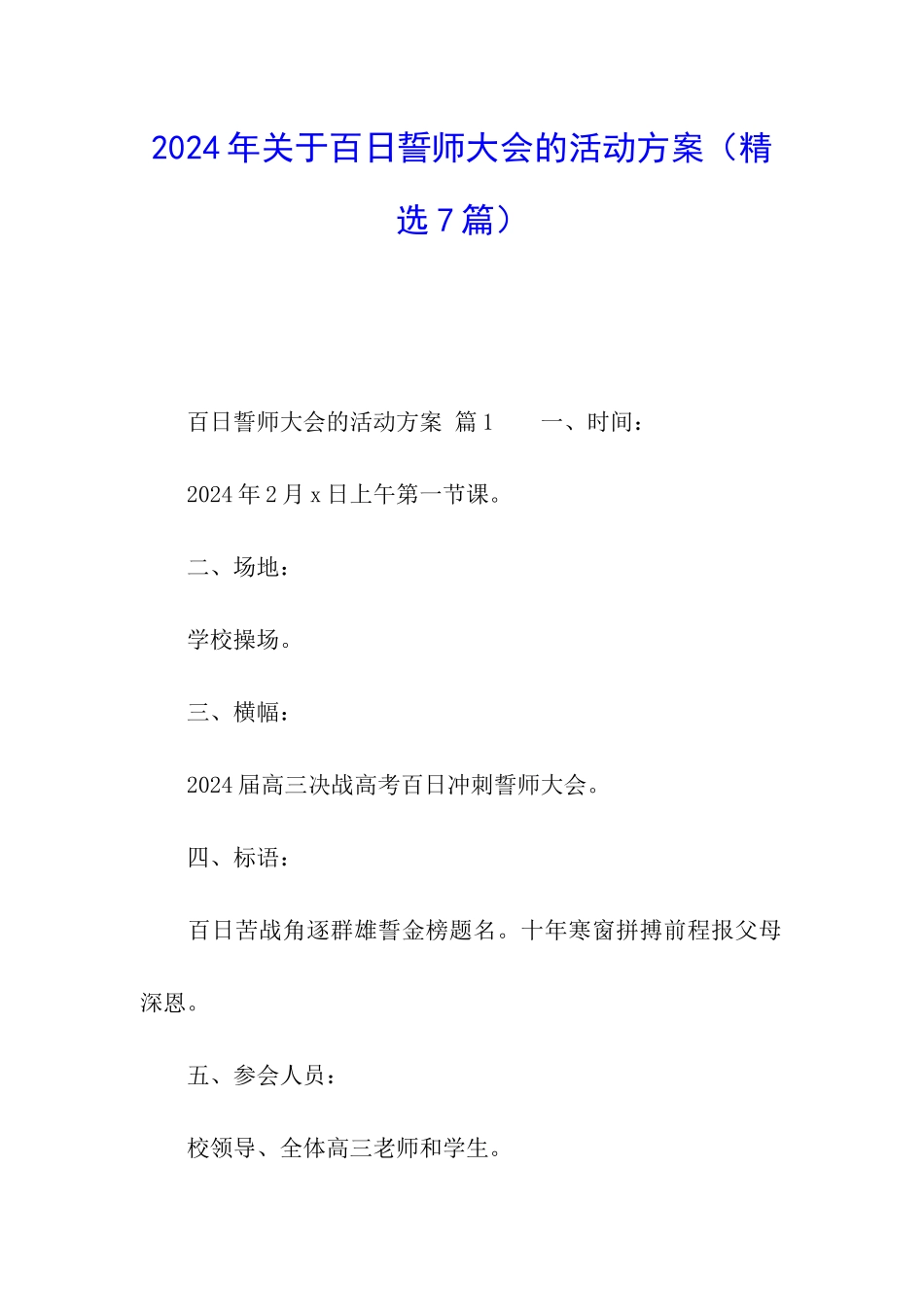 2024年关于百日誓师大会的活动方案（精选7篇）

百日誓师大会的活动方案 篇1　　一、时间：

2024年2月x日上午第一节课。

二、场地：

学校操场。

三、横幅：

2024届高三决战高考百日冲刺誓师大会。

四、标语：

百日苦战角逐群雄誓金榜题名。十年寒窗拼搏前程报父母深恩。

五、参会人员：

校领导、全体高三老师和学生。